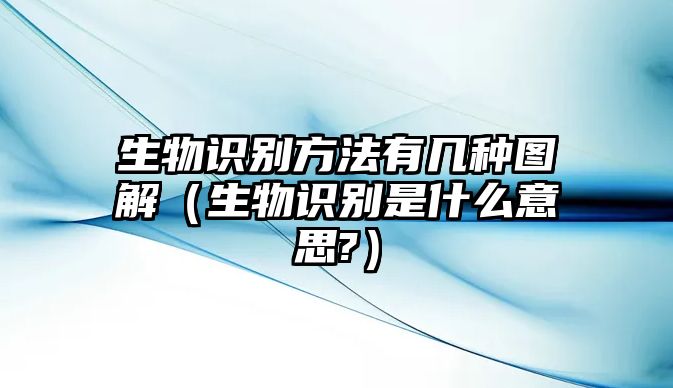 生物识别方法有几种图解（生物识别是什么意思?）